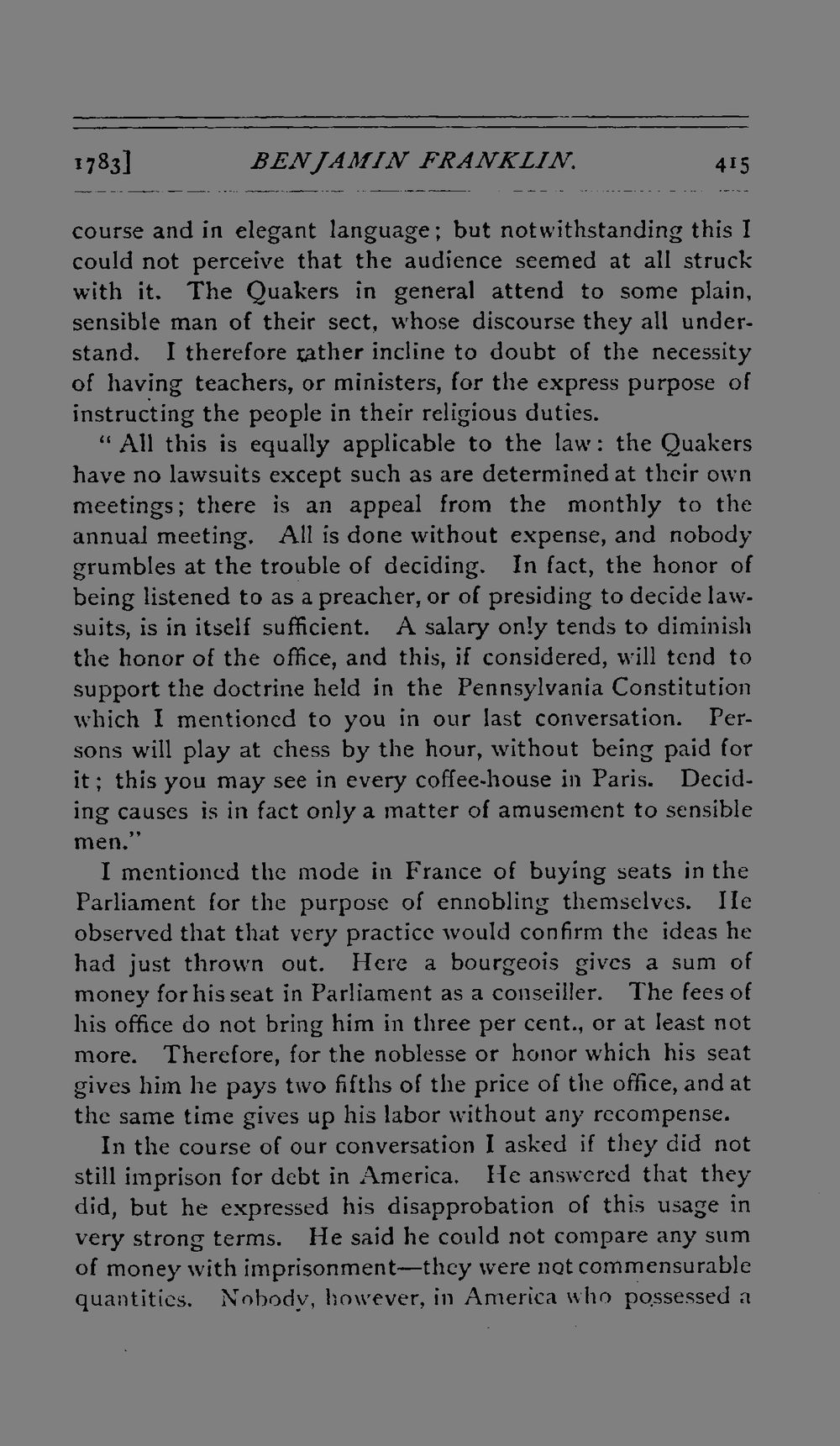 1783] BENJAMIN FRANKLIN. 415

course and in elegant language; but notwithstanding this I could not perceive that the audience seemed at all struck with it. The Quakers in general attend to some plain, sensible man of their sect, whose discourse they all understand. I therefore rather incline to doubt of the necessity of having teachers, or ministers, for the express purpose of instructing the people in their religious duties.

"All this is equally applicable to the law: the Quakers have no lawsuits except such as are determined at their own meetings; there is an appeal from the monthly to the annual meeting. All is done without expense, and nobody grumbles at the trouble of deciding. In fact, the honor of being listened to as a preacher, or of presiding to decide lawsuits, is in itself sufficient. A salary only tends to diminish the honor of the office, and this, if considered, will tend to support the doctrine held in the Pennsylvania Constitution which I mentioned to you in our last conversation. Persons will play at chess by the hour, without being paid for it; this you may see in every coffee-house in Paris. Deciding causes is in fact only a matter of amusement to sensible men."

I mentioned the mode in France of buying seats in the Parliament for the purpose of ennobling themselves. He observed that that very practice would confirm the ideas he had just thrown out. Here a bourgeois gives a sum of money for his seat in Parliament as a conseiller. The fees of his office do not bring him in three per cent., or at least not more. Therefore, for the noblesse or honor which his seat gives him he pays two fifths of the price of the office, and at the same time gives up his labor without any recompense.

In the course of our conversation I asked if they did not still imprison for debt in America. He answered that they did, but he expressed his disapprobation of this usage in very strong terms. He said he could not compare any sum of money with imprisonment—they were not commensurable quantities. Nobody, however, in America who possessed a